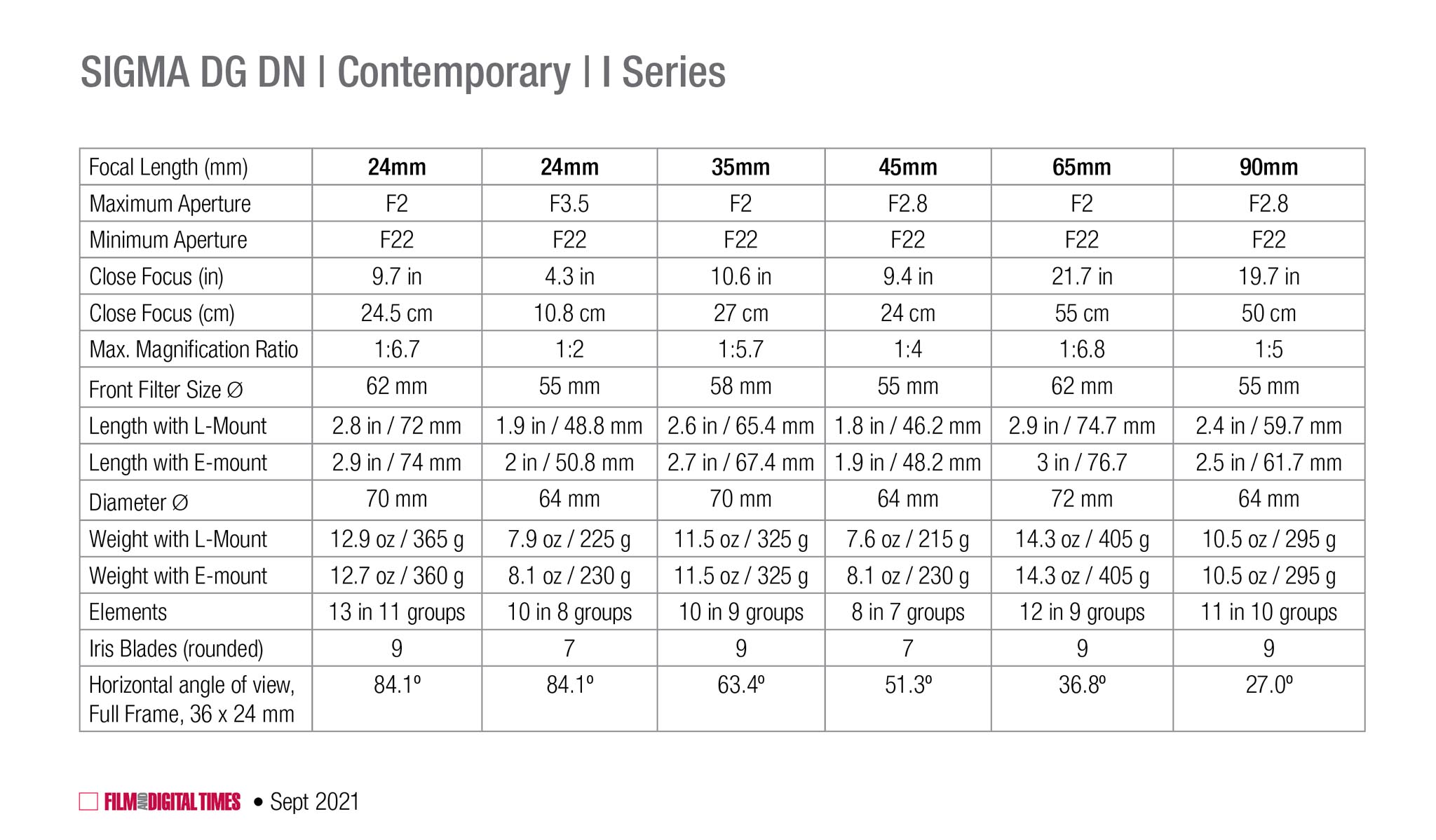 SIGMA DG DN | Contemporary | I Series

| Focal Length (mm) | 24mm | 24mm | 35mm | 45mm | 65mm | 90mm |
|---|---|---|---|---|---|---|
| Maximum Aperture | F2 | F3.5 | F2 | F2.8 | F2 | F2.8 |
| Minimum Aperture | F22 | F22 | F22 | F22 | F22 | F22 |
| Close Focus (in) | 9.7 in | 4.3 in | 10.6 in | 9.4 in | 21.7 in | 19.7 in |
| Close Focus (cm) | 24.5 cm | 10.8 cm | 27 cm | 24 cm | 55 cm | 50 cm |
| Max. Magnification Ratio | 1:6.7 | 1:2 | 1:5.7 | 1:4 | 1:6.8 | 1:5 |
| Front Filter Size ∅ | 62 mm | 55 mm | 58 mm | 55 mm | 62 mm | 55 mm |
| Length with L-Mount | 2.8 in / 72 mm | 1.9 in / 48.8 mm | 2.6 in / 65.4 mm | 1.8 in / 46.2 mm | 2.9 in / 74.7 mm | 2.4 in / 59.7 mm |
| Length with E-mount | 2.9 in / 74 mm | 2 in / 50.8 mm | 2.7 in / 67.4 mm | 1.9 in / 48.2 mm | 3 in / 76.7 | 2.5 in / 61.7 mm |
| Diameter ∅ | 70 mm | 64 mm | 70 mm | 64 mm | 72 mm | 64 mm |
| Weight with L-Mount | 12.9 oz / 365 g | 7.9 oz / 225 g | 11.5 oz / 325 g | 7.6 oz / 215 g | 14.3 oz / 405 g | 10.5 oz / 295 g |
| Weight with E-mount | 12.7 oz / 360 g | 8.1 oz / 230 g | 11.5 oz / 325 g | 8.1 oz / 230 g | 14.3 oz / 405 g | 10.5 oz / 295 g |
| Elements | 13 in 11 groups | 10 in 8 groups | 10 in 9 groups | 8 in 7 groups | 12 in 9 groups | 11 in 10 groups |
| Iris Blades (rounded) | 9 | 7 | 9 | 7 | 9 | 9 |
| Horizontal angle of view, Full Frame, 36 x 24 mm | 84.1º | 84.1º | 63.4º | 51.3º | 36.8º | 27.0º |

FILM AND DIGITAL TIMES • Sept 2021